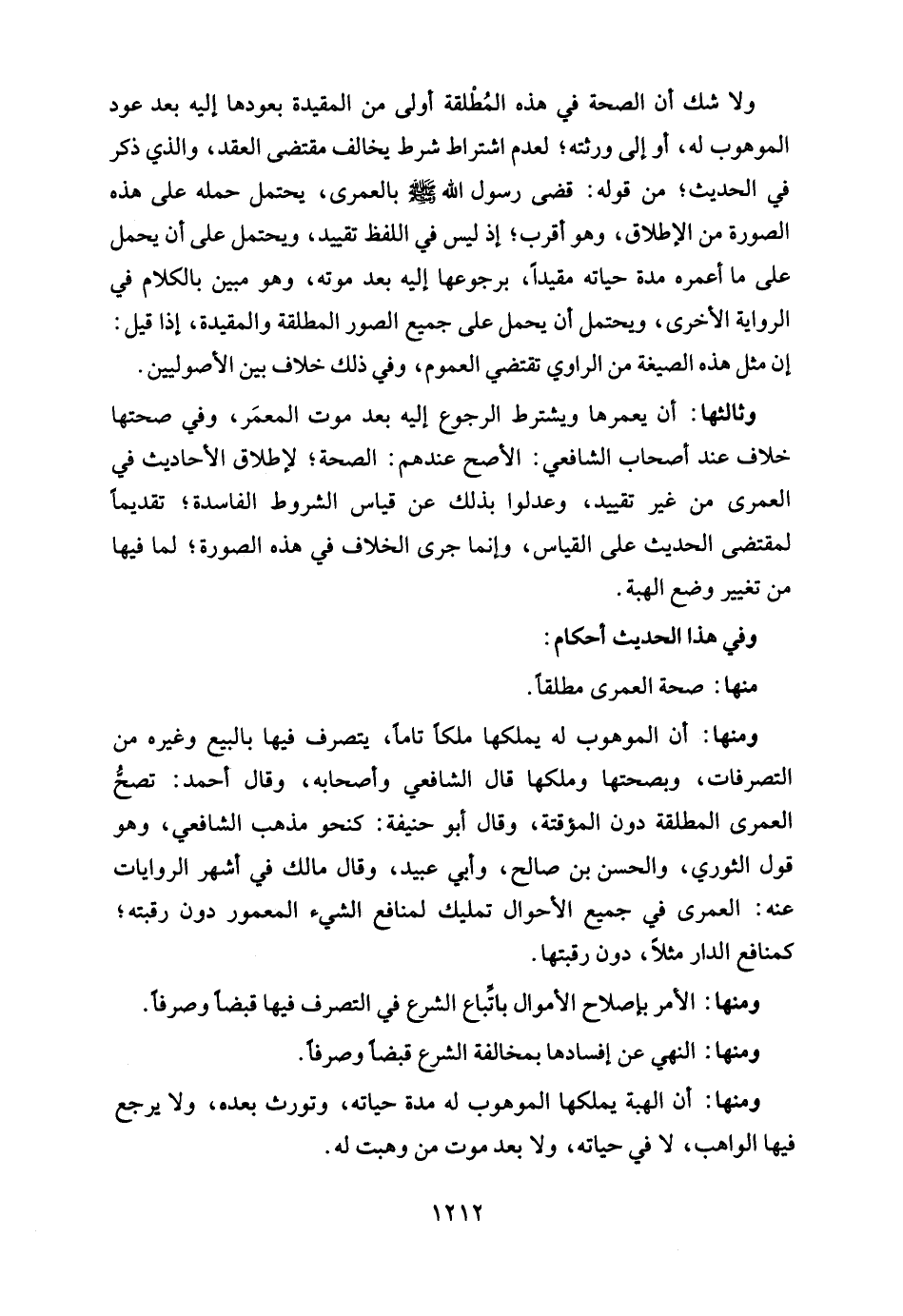 ولا شك أن الصحة في هذه المُطْلقة أولى من المقيدة بعودها إليه بعد عود الموهوب له، أو إلى ورثته؛ لعدم اشتراط شرط يخالف مقتضى العقد، والذي ذكر في الحديث؛ من قوله: قضى رسول الله ﷺ بالعمرى، يحتمل حمله على هذه الصورة من الإطلاق، وهو أقرب؛ إذ ليس في اللفظ تقييد، ويحتمل على أن يحمل على ما أعمره مدة حياته مقيداً، برجوعها إليه بعد موته، وهو مبين بالكلام في الرواية الأخرى، ويحتمل أن يحمل على جميع الصور المطلقة والمقيدة، إذا قيل: إن مثل هذه الصيغة من الراوي تقتضي العموم، وفي ذلك خلاف بين الأصوليين.

وثالثها: أن يعمرها ويشترط الرجوع إليه بعد موت المعمَر، وفي صحتها خلاف عند أصحاب الشافعي: الأصح عندهم: الصحة؛ لإطلاق الأحاديث في العمرى من غير تقييد، وعدلوا بذلك عن قياس الشروط الفاسدة؛ تقديماً لمقتضى الحديث على القياس، وإنما جرى الخلاف في هذه الصورة؛ لما فيها من تغيير وضع الهبة.

وفي هذا الحديث أحكام:

منها: صحة العمرى مطلقاً.

ومنها: أن الموهوب له يملكها ملكاً تاماً، يتصرف فيها بالبيع وغيره من التصرفات، وبصحتها وملكها قال الشافعي وأصحابه، وقال أحمد: تصحُّ العمرى المطلقة دون المؤقتة، وقال أبو حنيفة: كنحو مذهب الشافعي، وهو قول الثوري، والحسن بن صالح، وأبي عبيد، وقال مالك في أشهر الروايات عنه: العمرى في جميع الأحوال تمليك لمنافع الشيء المعمور دون رقبته؛ كمنافع الدار مثلاً، دون رقبتها.

ومنها: الأمر بإصلاح الأموال باتِّباع الشرع في التصرف فيها قبضاً وصرفاً.

ومنها: النهي عن إفسادها بمخالفة الشرع قبضاً وصرفاً.

ومنها: أن الهبة يملكها الموهوب له مدة حياته، وتورث بعده، ولا يرجع فيها الواهب، لا في حياته، ولا بعد موت من وهبت له.

١٢١٢